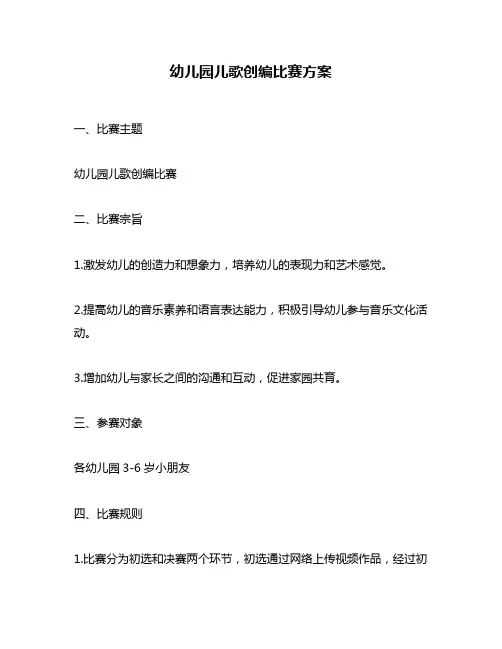 幼儿园儿歌创编比赛方案

一、比赛主题

幼儿园儿歌创编比赛

二、比赛宗旨

1.激发幼儿的创造力和想象力，培养幼儿的表现力和艺术感觉。

2.提高幼儿的音乐素养和语言表达能力，积极引导幼儿参与音乐文化活动。

3.增加幼儿与家长之间的沟通和互动，促进家园共育。

三、参赛对象

各幼儿园 3-6 岁小朋友

四、比赛规则

1.比赛分为初选和决赛两个环节，初选通过网络上传视频作品，经过初